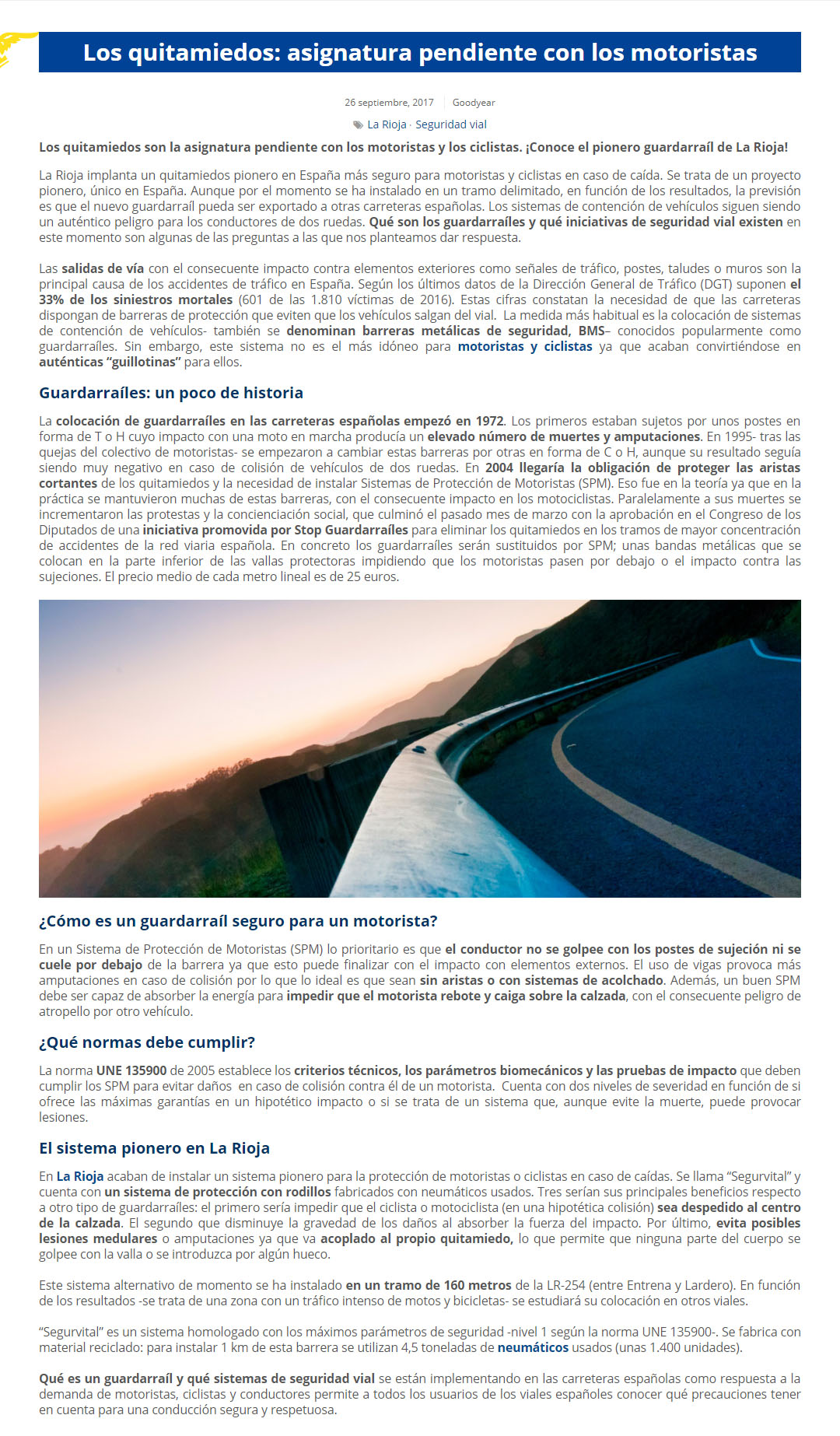 Los quitamiedos: asignatura pendiente con los motoristas

26 septiembre, 2017 Goodyear

La Rioja · Seguridad vial

Los quitamiedos son la asignatura pendiente con los motoristas y los ciclistas. ¡Conoce el pionero guardarraíl de La Rioja!

La Rioja implanta un quitamiedos pionero en España más seguro para motoristas y ciclistas en caso de caída. Se trata de un proyecto pionero, único en España. Aunque por el momento se ha instalado en un tramo delimitado, en función de los resultados, la previsión es que el nuevo guardarraíl pueda ser exportado a otras carreteras españolas. Los sistemas de contención de vehículos siguen siendo un auténtico peligro para los conductores de dos ruedas. Qué son los guardarraíles y qué iniciativas de seguridad vial existen en este momento son algunas de las preguntas a las que nos planteamos dar respuesta.

Las salidas de vía con el consecuente impacto contra elementos exteriores como señales de tráfico, postes, taludes o muros son la principal causa de los accidentes de tráfico en España. Según los últimos datos de la Dirección General de Tráfico (DGT) suponen el 33% de los siniestros mortales (601 de las 1.810 víctimas de 2016). Estas cifras constatan la necesidad de que las carreteras dispongan de barreras de protección que eviten que los vehículos salgan del vial. La medida más habitual es la colocación de sistemas de contención de vehículos- también se denominan barreras metálicas de seguridad, BMS– conocidos popularmente como guardarraíles. Sin embargo, este sistema no es el más idóneo para motoristas y ciclistas ya que acaban convirtiéndose en auténticas “guillotinas” para ellos.

Guardarraíles: un poco de historia

La colocación de guardarraíles en las carreteras españolas empezó en 1972. Los primeros estaban sujetos por unos postes en forma de T o H cuyo impacto con una moto en marcha producía un elevado número de muertes y amputaciones. En 1995- tras las quejas del colectivo de motoristas- se empezaron a cambiar estas barreras por otras en forma de C o H, aunque su resultado seguía siendo muy negativo en caso de colisión de vehículos de dos ruedas. En 2004 llegaría la obligación de proteger las aristas cortantes de los quitamiedos y la necesidad de instalar Sistemas de Protección de Motoristas (SPM). Eso fue en la teoría ya que en la práctica se mantuvieron muchas de estas barreras, con el consecuente impacto en los motociclistas. Paralelamente a sus muertes se incrementaron las protestas y la concienciación social, que culminó el pasado mes de marzo con la aprobación en el Congreso de los Diputados de una iniciativa promovida por Stop Guardarraíles para eliminar los quitamiedos en los tramos de mayor concentración de accidentes de la red viaria española. En concreto los guardarraíles serán sustituidos por SPM; unas bandas metálicas que se colocan en la parte inferior de las vallas protectoras impidiendo que los motoristas pasen por debajo o el impacto contra las sujeciones. El precio medio de cada metro lineal es de 25 euros.

¿Cómo es un guardarraíl seguro para un motorista?

En un Sistema de Protección de Motoristas (SPM) lo prioritario es que el conductor no se golpee con los postes de sujeción ni se cuele por debajo de la barrera ya que esto puede finalizar con el impacto con elementos externos. El uso de vigas provoca más amputaciones en caso de colisión por lo que lo ideal es que sean sin aristas o con sistemas de acolchado. Además, un buen SPM debe ser capaz de absorber la energía para impedir que el motorista rebote y caiga sobre la calzada, con el consecuente peligro de atropello por otro vehículo.

¿Qué normas debe cumplir?

La norma UNE 135900 de 2005 establece los criterios técnicos, los parámetros biomecánicos y las pruebas de impacto que deben cumplir los SPM para evitar daños en caso de colisión contra él de un motorista. Cuenta con dos niveles de severidad en función de si ofrece las máximas garantías en un hipotético impacto o si se trata de un sistema que, aunque evite la muerte, puede provocar lesiones.

El sistema pionero en La Rioja

En La Rioja acaban de instalar un sistema pionero para la protección de motoristas o ciclistas en caso de caídas. Se llama “Segurvital” y cuenta con un sistema de protección con rodillos fabricados con neumáticos usados. Tres serían sus principales beneficios respecto a otro tipo de guardarraíles: el primero sería impedir que el ciclista o motociclista (en una hipotética colisión) sea despedido al centro de la calzada. El segundo que disminuye la gravedad de los daños al absorber la fuerza del impacto. Por último, evita posibles lesiones medulares o amputaciones ya que va acoplado al propio quitamiedo, lo que permite que ninguna parte del cuerpo se golpee con la valla o se introduzca por algún hueco.

Este sistema alternativo de momento se ha instalado en un tramo de 160 metros de la LR-254 (entre Entrena y Lardero). En función de los resultados -se trata de una zona con un tráfico intenso de motos y bicicletas- se estudiará su colocación en otros viales.

“Segurvital” es un sistema homologado con los máximos parámetros de seguridad -nivel 1 según la norma UNE 135900-. Se fabrica con material reciclado: para instalar 1 km de esta barrera se utilizan 4,5 toneladas de neumáticos usados (unas 1.400 unidades).

Qué es un guardarraíl y qué sistemas de seguridad vial se están implementando en las carreteras españolas como respuesta a la demanda de motoristas, ciclistas y conductores permite a todos los usuarios de los viales españoles conocer qué precauciones tener en cuenta para una conducción segura y respetuosa.